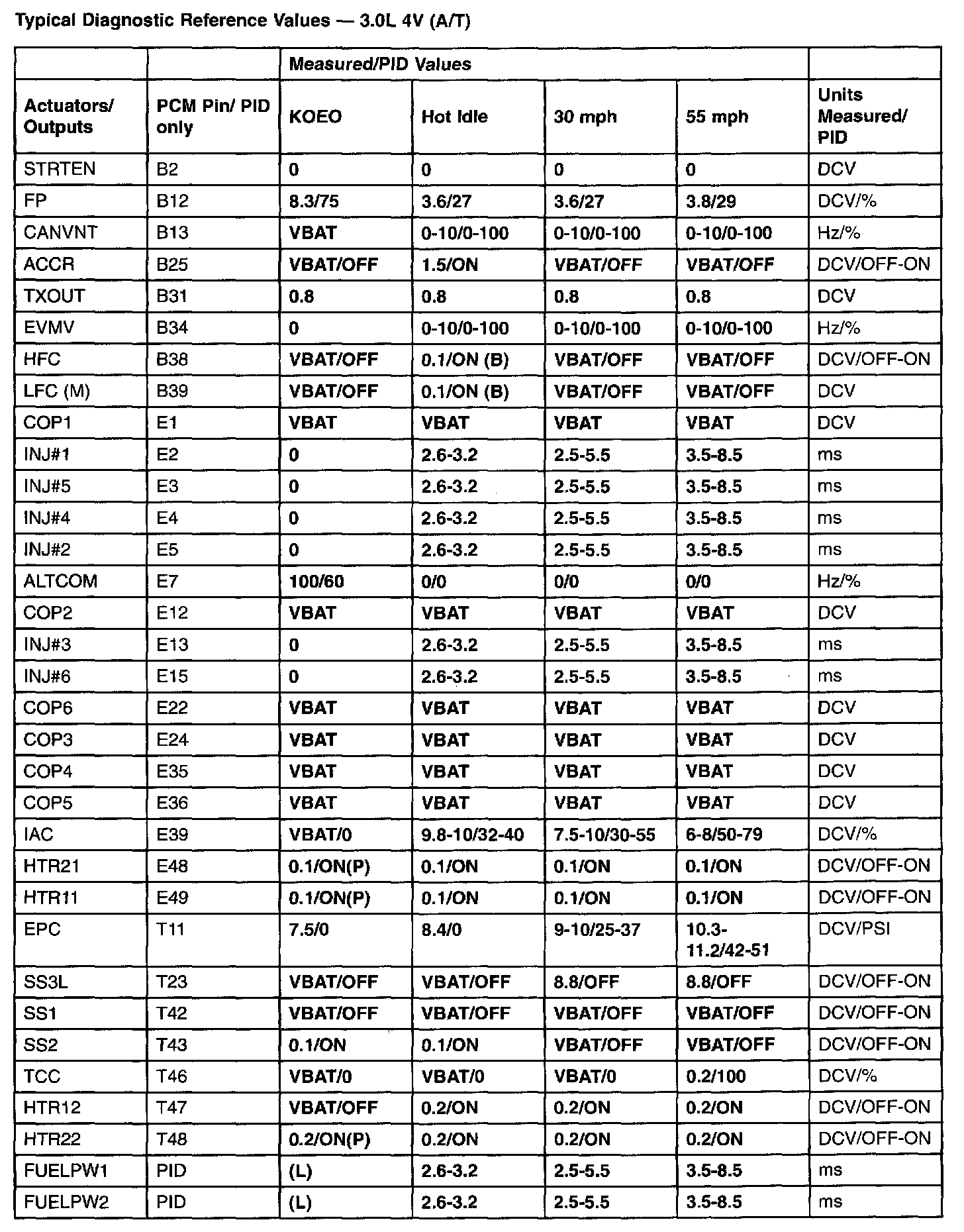 Typical Diagnostic Reference Values — 3.0L 4V (A/T)

| | | Measured/PID Values | | | | |
|---|---|---|---|---|---|---|
| Actuators/ Outputs | PCM Pin/ PID only | KOEO | Hot Idle | 30 mph | 55 mph | Units Measured/ PID |
| STRTEN | B2 | 0 | 0 | 0 | 0 | DCV |
| FP | B12 | 8.3/75 | 3.6/27 | 3.6/27 | 3.8/29 | DCV/% |
| CANVNT | B13 | VBAT | 0-10/0-100 | 0-10/0-100 | 0-10/0-100 | Hz/% |
| ACCR | B25 | VBAT/OFF | 1.5/ON | VBAT/OFF | VBAT/OFF | DCV/OFF-ON |
| TXOUT | B31 | 0.8 | 0.8 | 0.8 | 0.8 | DCV |
| EVMV | B34 | 0 | 0-10/0-100 | 0-10/0-100 | 0-10/0-100 | Hz/% |
| HFC | B38 | VBAT/OFF | 0.1/ON (B) | VBAT/OFF | VBAT/OFF | DCV/OFF-ON |
| LFC (M) | B39 | VBAT/OFF | 0.1/ON (B) | VBAT/OFF | VBAT/OFF | DCV |
| COP1 | E1 | VBAT | VBAT | VBAT | VBAT | DCV |
| INJ#1 | E2 | 0 | 2.6-3.2 | 2.5-5.5 | 3.5-8.5 | ms |
| INJ#5 | E3 | 0 | 2.6-3.2 | 2.5-5.5 | 3.5-8.5 | ms |
| INJ#4 | E4 | 0 | 2.6-3.2 | 2.5-5.5 | 3.5-8.5 | ms |
| INJ#2 | E5 | 0 | 2.6-3.2 | 2.5-5.5 | 3.5-8.5 | ms |
| ALTCOM | E7 | 100/60 | 0/0 | 0/0 | 0/0 | Hz/% |
| COP2 | E12 | VBAT | VBAT | VBAT | VBAT | DCV |
| INJ#3 | E13 | 0 | 2.6-3.2 | 2.5-5.5 | 3.5-8.5 | ms |
| INJ#6 | E15 | 0 | 2.6-3.2 | 2.5-5.5 | 3.5-8.5 | ms |
| COP6 | E22 | VBAT | VBAT | VBAT | VBAT | DCV |
| COP3 | E24 | VBAT | VBAT | VBAT | VBAT | DCV |
| COP4 | E35 | VBAT | VBAT | VBAT | VBAT | DCV |
| COP5 | E36 | VBAT | VBAT | VBAT | VBAT | DCV |
| IAC | E39 | VBAT/0 | 9.8-10/32-40 | 7.5-10/30-55 | 6-8/50-79 | DCV/% |
| HTR21 | E48 | 0.1/ON(P) | 0.1/ON | 0.1/ON | 0.1/ON | DCV/OFF-ON |
| HTR11 | E49 | 0.1/ON(P) | 0.1/ON | 0.1/ON | 0.1/ON | DCV/OFF-ON |
| EPC | T11 | 7.5/0 | 8.4/0 | 9-10/25-37 | 10.3-11.2/42-51 | DCV/PSI |
| SS3L | T23 | VBAT/OFF | VBAT/OFF | 8.8/OFF | 8.8/OFF | DCV/OFF-ON |
| SS1 | T42 | VBAT/OFF | VBAT/OFF | VBAT/OFF | VBAT/OFF | DCV/OFF-ON |
| SS2 | T43 | 0.1/ON | 0.1/ON | VBAT/OFF | VBAT/OFF | DCV/OFF-ON |
| TCC | T46 | VBAT/0 | VBAT/0 | VBAT/0 | 0.2/100 | DCV/% |
| HTR12 | T47 | VBAT/OFF | 0.2/ON | 0.2/ON | 0.2/ON | DCV/OFF-ON |
| HTR22 | T48 | 0.2/ON(P) | 0.2/ON | 0.2/ON | 0.2/ON | DCV/OFF-ON |
| FUELPW1 | PID | (L) | 2.6-3.2 | 2.5-5.5 | 3.5-8.5 | ms |
| FUELPW2 | PID | (L) | 2.6-3.2 | 2.5-5.5 | 3.5-8.5 | ms |